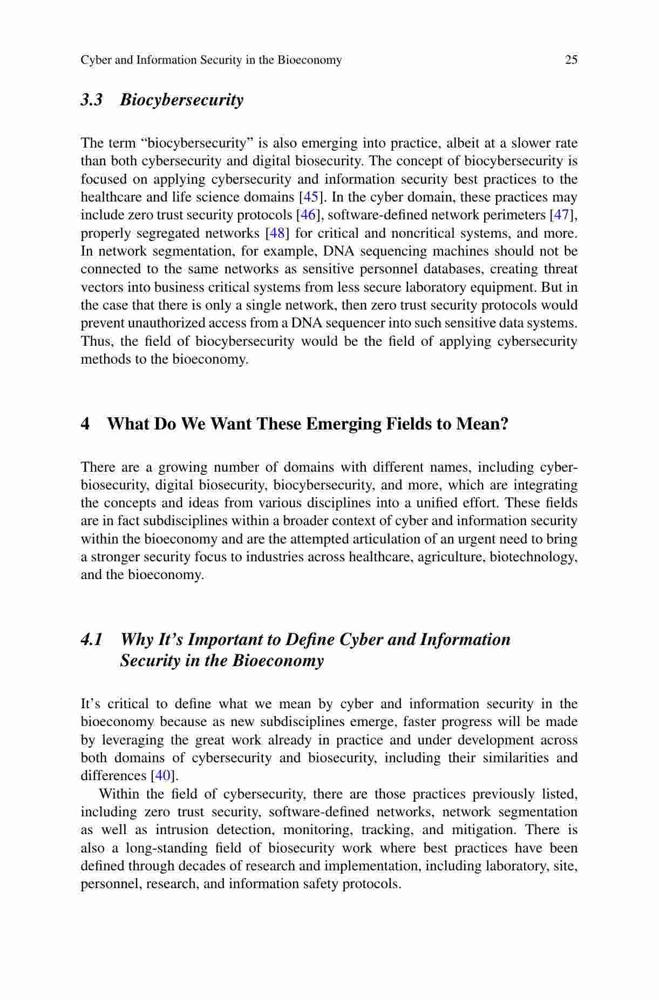 Cyber and Information Security in the Bioeconomy 25

3.3 Biocybersecurity

The term “biocybersecurity” is also emerging into practice, albeit at a slower rate than both cybersecurity and digital biosecurity. The concept of biocybersecurity is focused on applying cybersecurity and information security best practices to the healthcare and life science domains [45]. In the cyber domain, these practices may include zero trust security protocols [46], software-defined network perimeters [47], properly segregated networks [48] for critical and noncritical systems, and more. In network segmentation, for example, DNA sequencing machines should not be connected to the same networks as sensitive personnel databases, creating threat vectors into business critical systems from less secure laboratory equipment. But in the case that there is only a single network, then zero trust security protocols would prevent unauthorized access from a DNA sequencer into such sensitive data systems. Thus, the field of biocybersecurity would be the field of applying cybersecurity methods to the bioeconomy.

4 What Do We Want These Emerging Fields to Mean?

There are a growing number of domains with different names, including cyberbiosecurity, digital biosecurity, biocybersecurity, and more, which are integrating the concepts and ideas from various disciplines into a unified effort. These fields are in fact subdisciplines within a broader context of cyber and information security within the bioeconomy and are the attempted articulation of an urgent need to bring a stronger security focus to industries across healthcare, agriculture, biotechnology, and the bioeconomy.

4.1 Why It’s Important to Define Cyber and Information Security in the Bioeconomy

It’s critical to define what we mean by cyber and information security in the bioeconomy because as new subdisciplines emerge, faster progress will be made by leveraging the great work already in practice and under development across both domains of cybersecurity and biosecurity, including their similarities and differences [40].

Within the field of cybersecurity, there are those practices previously listed, including zero trust security, software-defined networks, network segmentation as well as intrusion detection, monitoring, tracking, and mitigation. There is also a long-standing field of biosecurity work where best practices have been defined through decades of research and implementation, including laboratory, site, personnel, research, and information safety protocols.